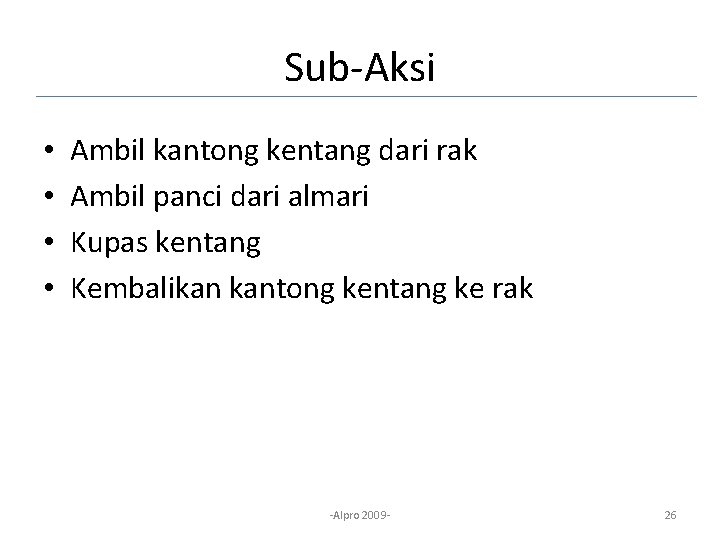 Sub-Aksi

• Ambil kantong kentang dari rak
• Ambil panci dari almari
• Kupas kentang
• Kembalikan kantong kentang ke rak

-Alpro 2009-

26